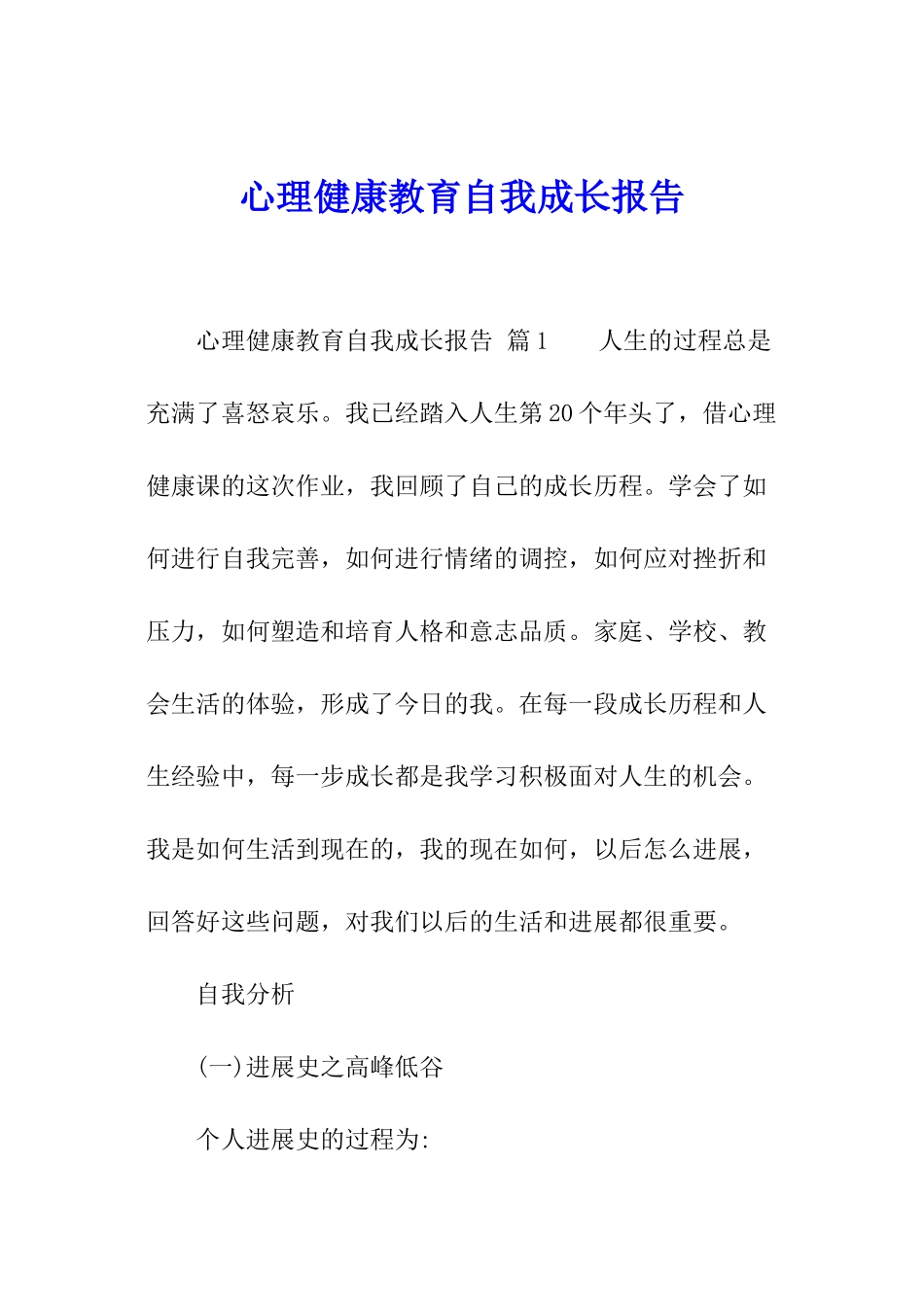 心理健康教育自我成长报告

心理健康教育自我成长报告 篇1 人生的过程总是充满了喜怒哀乐。我已经踏入人生第20个年头了，借心理健康课的这次作业，我回顾了自己的成长历程。学会了如何进行自我完善，如何进行情绪的调控，如何应对挫折和压力，如何塑造和培育人格和意志品质。家庭、学校、教会生活的体验，形成了今日的我。在每一段成长历程和人生经验中，每一步成长都是我学习积极面对人生的机会。我是如何生活到现在的，我的现在如何，以后怎么进展，回答好这些问题，对我们以后的生活和进展都很重要。

自我分析

(一)进展史之高峰低谷

个人进展史的过程为: